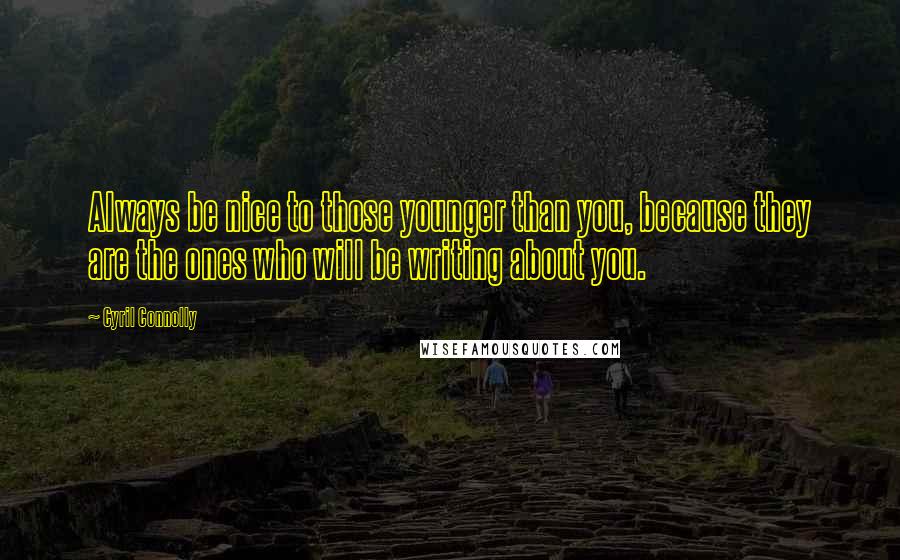 Always be nice to those younger than you, because they are the ones who will be writing about you.

~ Cyril Connolly

WISEFAMOUSQUOTES.COM